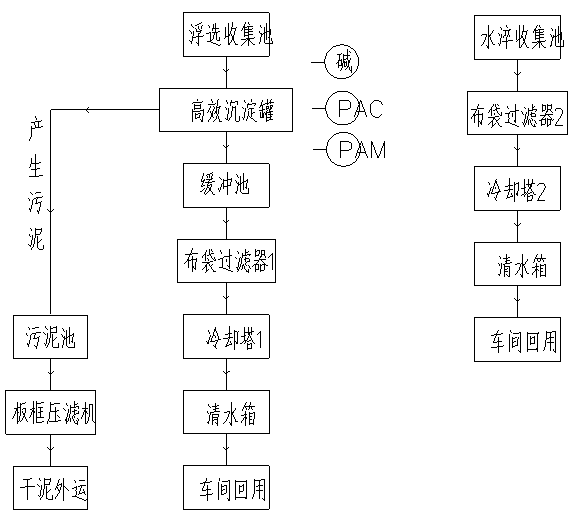 浮选收集池

碱

高效沉淀罐

PAC

PAM

缓冲池

布袋过滤器1

冷却塔1

清水箱

车间回用

产生污泥

污泥池

板框压滤机

干泥外运

水淬收集池

布袋过滤器2

冷却塔2

清水箱

车间回用